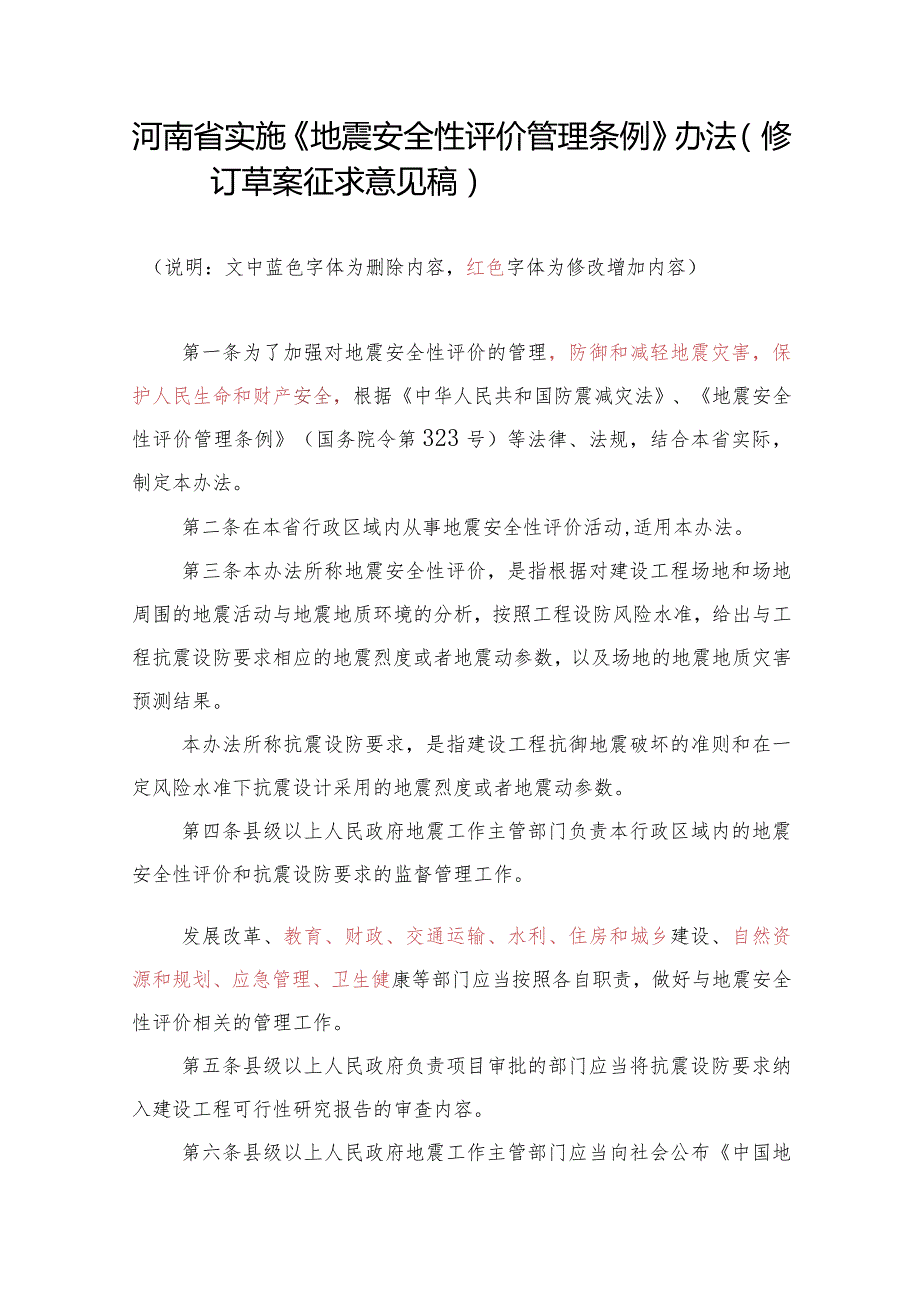 河南省实施《地震安全性评价管理条例》办法（修订草案征求意见稿）

（说明：文中蓝色字体为删除内容，红色字体为修改增加内容）

第一条为了加强对地震安全性评价的管理，防御和减轻地震灾害，保护人民生命和财产安全，根据《中华人民共和国防震减灾法》、《地震安全性评价管理条例》（国务院令第323号）等法律、法规，结合本省实际，制定本办法。

第二条在本省行政区域内从事地震安全性评价活动，适用本办法。

第三条本办法所称地震安全性评价，是指根据对建设工程场地和场地周围的地震活动与地震地质环境的分析，按照工程设防风险水准，给出与工程抗震设防要求相应的地震烈度或者地震动参数，以及场地的地震地质灾害预测结果。

本办法所称抗震设防要求，是指建设工程抗御地震破坏的准则和在一定风险水准下抗震设计采用的地震烈度或者地震动参数。

第四条县级以上人民政府地震工作主管部门负责本行政区域内的地震安全性评价和抗震设防要求的监督管理工作。

发展改革、教育、财政、交通运输、水利、住房和城乡建设、自然资源和规划、应急管理、卫生健康等部门应当按照各自职责，做好与地震安全性评价相关的管理工作。

第五条县级以上人民政府负责项目审批的部门应当将抗震设防要求纳入建设工程可行性研究报告的审查内容。

第六条县级以上人民政府地震工作主管部门应当向社会公布《中国地